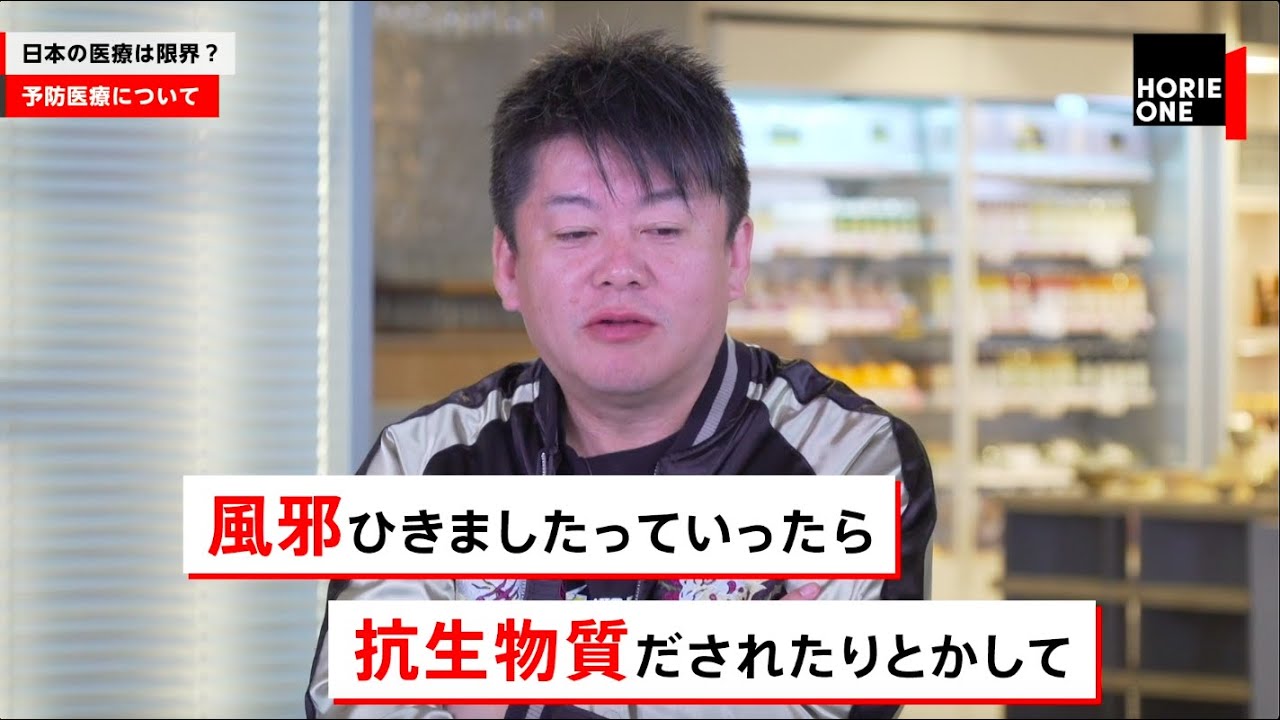 日本の医療は限界？
予防医療について

HORIE ONE

風邪ひきましたっていったら
抗生物質だされたりとかして